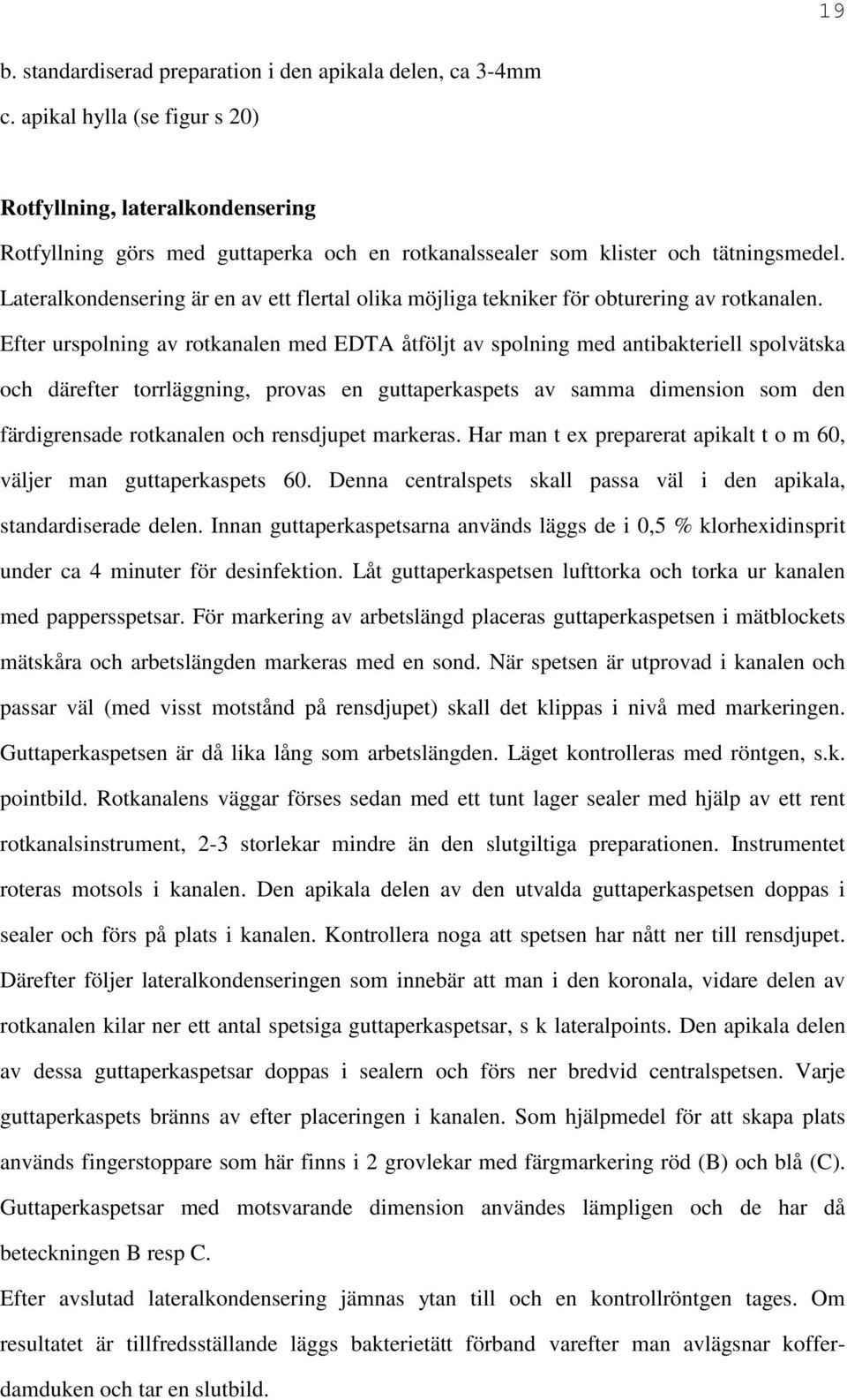 19

b. standardiserad preparation i den apikala delen, ca 3-4mm
c. apikal hylla (se figur s 20)

Rotfyllning, lateralkondensering
Rotfyllning görs med guttaperka och en rotkanalssealer som klister och tätningsmedel. Lateralkondensering är en av ett flertal olika möjliga tekniker för obturering av rotkanalen. Efter urspolning av rotkanalen med EDTA åtföljt av spolning med antibakteriell spolvätska och därefter torrläggning, provas en guttaperkaspets av samma dimension som den färdigrensade rotkanalen och rensdjupet markeras. Har man t ex preparerat apikalt t o m 60, väljer man guttaperkaspets 60. Denna centralspets skall passa väl i den apikala, standardiserade delen. Innan guttaperkaspetsarna används läggs de i 0,5 % klorhexidinsprit under ca 4 minuter för desinfektion. Låt guttaperkaspetsen lufttorka och torka ur kanalen med pappersspetsar. För markering av arbetslängd placeras guttaperkaspetsen i mätblockets mätskåra och arbetslängden markeras med en sond. När spetsen är utprovad i kanalen och passar väl (med visst motstånd på rensdjupet) skall det klippas i nivå med markeringen. Guttaperkaspetsen är då lika lång som arbetslängden. Läget kontrolleras med röntgen, s.k. pointbild. Rotkanalens väggar förses sedan med ett tunt lager sealer med hjälp av ett rent rotkanalsinstrument, 2-3 storlekar mindre än den slutgiltiga preparationen. Instrumentet roteras motsols i kanalen. Den apikala delen av den utvalda guttaperkaspetsen doppas i sealer och förs på plats i kanalen. Kontrollera noga att spetsen har nått ner till rensdjupet. Därefter följer lateralkondenseringen som innebär att man i den koronala, vidare delen av rotkanalen kilar ner ett antal spetsiga guttaperkaspetsar, s k lateralpoints. Den apikala delen av dessa guttaperkaspetsar doppas i sealern och förs ner bredvid centralspetsen. Varje guttaperkaspets bränns av efter placeringen i kanalen. Som hjälpmedel för att skapa plats används fingerstoppare som här finns i 2 grovlekar med färgmarkering röd (B) och blå (C). Guttaperkaspetsar med motsvarande dimension användes lämpligen och de har då beteckningen B resp C.
Efter avslutad lateralkondensering jämnas ytan till och en kontrollröntgen tages. Om resultatet är tillfredsställande läggs bakterietätt förband varefter man avlägsnar kofferdamduken och tar en slutbild.